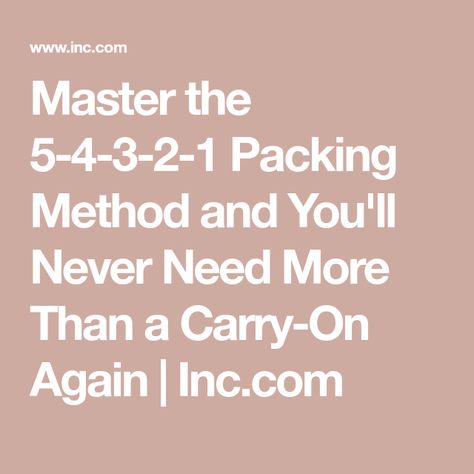 www.inc.com

Master the 5-4-3-2-1 Packing Method and You'll Never Need More Than a Carry-On Again | Inc.com